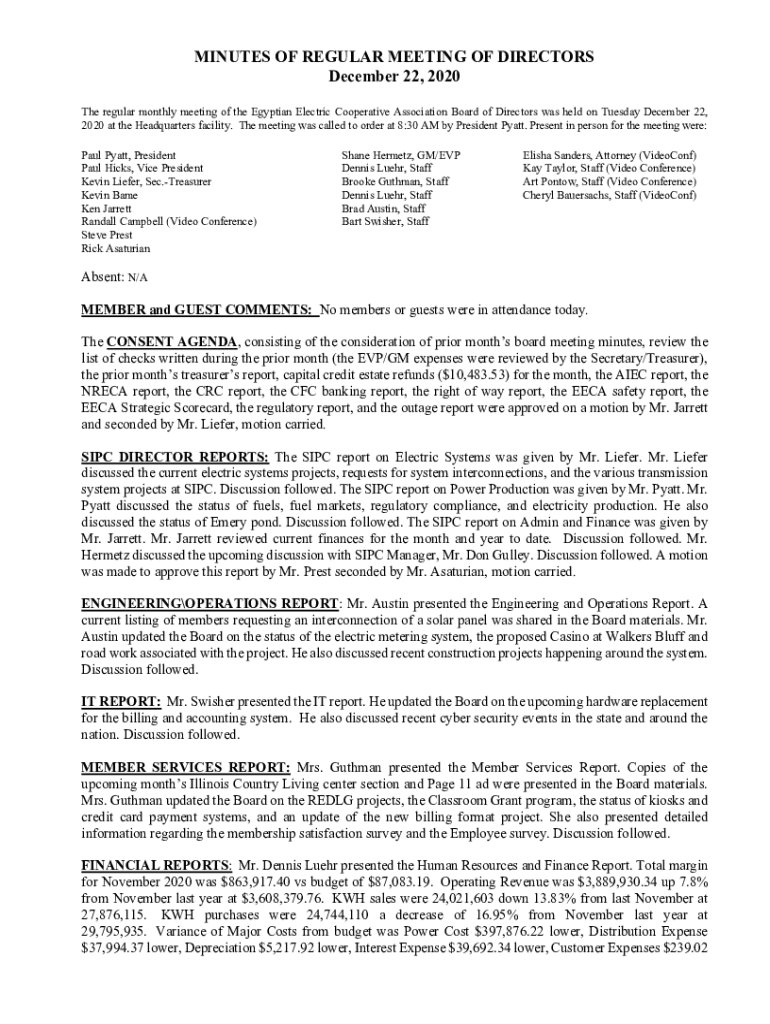 MINUTES OF REGULAR MEETING OF DIRECTORS
December 22, 2020

The regular monthly meeting of the Egyptian Electric Cooperative Association Board of Directors was held on Tuesday December 22, 2020 at the Headquarters facility. The meeting was called to order at 8:30 AM by President Pyatt. Present in person for the meeting were:

Paul Pyatt, President
Paul Hicks, Vice President
Kevin Liefer, Sec.-Treasurer
Kevin Bame
Ken Jarrett
Randall Campbell (Video Conference)
Steve Prest
Rick Asaturian

Shane Hermetz, GM/EVP
Dennis Luehr, Staff
Brooke Guthman, Staff
Dennis Luehr, Staff
Brad Austin, Staff
Bart Swisher, Staff

Elisha Sanders, Attorney (VideoConf)
Kay Taylor, Staff (Video Conference)
Art Pontow, Staff (Video Conference)
Cheryl Bauersachs, Staff (VideoConf)

Absent: N/A

MEMBER and GUEST COMMENTS: No members or guests were in attendance today.

The CONSENT AGENDA, consisting of the consideration of prior month's board meeting minutes, review the list of checks written during the prior month (the EVP/GM expenses were reviewed by the Secretary/Treasurer), the prior month's treasurer's report, capital credit estate refunds ($10,483.53) for the month, the AIEC report, the NRECA report, the CRC report, the CFC banking report, the right of way report, the EECA safety report, the EECA Strategic Scorecard, the regulatory report, and the outage report were approved on a motion by Mr. Jarrett and seconded by Mr. Liefer, motion carried.

SIPC DIRECTOR REPORTS: The SIPC report on Electric Systems was given by Mr. Liefer. Mr. Liefer discussed the current electric systems projects, requests for system interconnections, and the various transmission system projects at SIPC. Discussion followed. The SIPC report on Power Production was given by Mr. Pyatt. Mr. Pyatt discussed the status of fuels, fuel markets, regulatory compliance, and electricity production. He also discussed the status of Emery pond. Discussion followed. The SIPC report on Admin and Finance was given by Mr. Jarrett. Mr. Jarrett reviewed current finances for the month and year to date. Discussion followed. Mr. Hermetz discussed the upcoming discussion with SIPC Manager, Mr. Don Gulley. Discussion followed. A motion was made to approve this report by Mr. Prest seconded by Mr. Asaturian, motion carried.

ENGINEERING\OPERATIONS REPORT: Mr. Austin presented the Engineering and Operations Report. A current listing of members requesting an interconnection of a solar panel was shared in the Board materials. Mr. Austin updated the Board on the status of the electric metering system, the proposed Casino at Walkers Bluff and road work associated with the project. He also discussed recent construction projects happening around the system. Discussion followed.

IT REPORT: Mr. Swisher presented the IT report. He updated the Board on the upcoming hardware replacement for the billing and accounting system. He also discussed recent cyber security events in the state and around the nation. Discussion followed.

MEMBER SERVICES REPORT: Mrs. Guthman presented the Member Services Report. Copies of the upcoming month's Illinois Country Living center section and Page 11 ad were presented in the Board materials. Mrs. Guthman updated the Board on the REDLG projects, the Classroom Grant program, the status of kiosks and credit card payment systems, and an update of the new billing format project. She also presented detailed information regarding the membership satisfaction survey and the Employee survey. Discussion followed.

FINANCIAL REPORTS: Mr. Dennis Luehr presented the Human Resources and Finance Report. Total margin for November 2020 was $863,917.40 vs budget of $87,083.19. Operating Revenue was $3,889,930.34 up 7.8% from November last year at $3,608,379.76. KWH sales were 24,021,603 down 13.83% from last November at 27,876,115. KWH purchases were 24,744,110 a decrease of 16.95% from November last year at 29,795,935. Variance of Major Costs from budget was Power Cost $397,876.22 lower, Distribution Expense $37,994.37 lower, Depreciation $5,217.92 lower, Interest Expense $39,692.34 lower, Customer Expenses $239.02